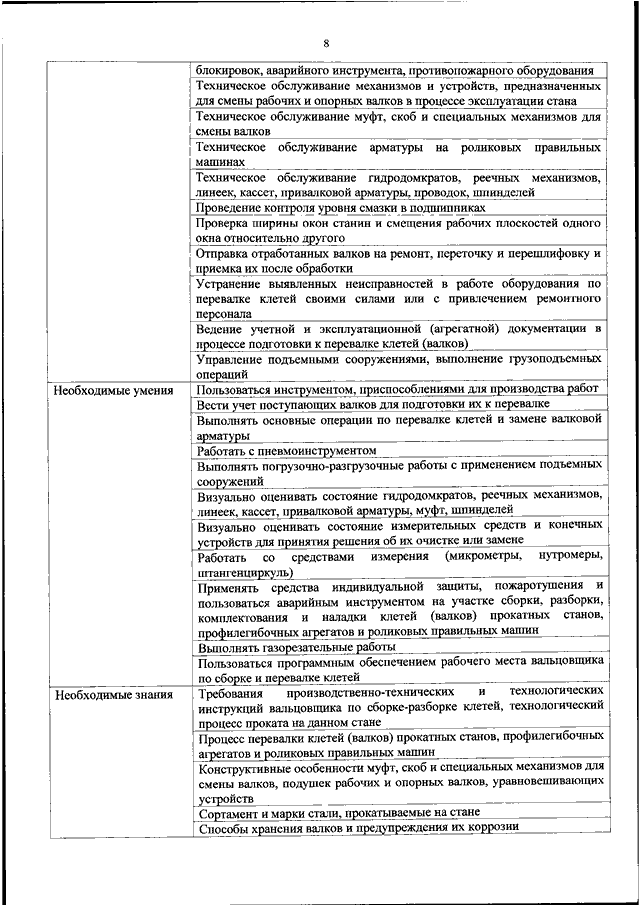 8

| | |
|---|---|
| | блокировок, аварийного инструмента, противопожарного оборудования |
| | Техническое обслуживание механизмов и устройств, предназначенных для смены рабочих и опорных валков в процессе эксплуатации стана |
| | Техническое обслуживание муфт, скоб и специальных механизмов для смены валков |
| | Техническое обслуживание арматуры на роликовых правильных машинах |
| | Техническое обслуживание гидродомкратов, реечных механизмов, линеек, кассет, привалковой арматуры, проводок, шпинделей |
| | Проведение контроля уровня смазки в подшипниках |
| | Проверка ширины окон станин и смещения рабочих плоскостей одного окна относительно другого |
| | Отправка отработанных валков на ремонт, переточку и перешлифовку и приемка их после обработки |
| | Устранение выявленных неисправностей в работе оборудования по перевалке клетей своими силами или с привлечением ремонтного персонала |
| | Ведение учетной и эксплуатационной (агрегатной) документации в процессе подготовки к перевалке клетей (валков) |
| | Управление подъемными сооружениями, выполнение грузоподъемных операций |
| Необходимые умения | Пользоваться инструментом, приспособлениями для производства работ |
| | Вести учет поступающих валков для подготовки их к перевалке |
| | Выполнять основные операции по перевалке клетей и замене валковой арматуры |
| | Работать с пневмоинструментом |
| | Выполнять погрузочно-разгрузочные работы с применением подъемных сооружений |
| | Визуально оценивать состояние гидродомкратов, реечных механизмов, линеек, кассет, привалковой арматуры, муфт, шпинделей |
| | Визуально оценивать состояние измерительных средств и конечных устройств для принятия решения об их очистке или замене |
| | Работать со средствами измерения (микрометры, нутромеры, штангенциркуль) |
| | Применять средства индивидуальной защиты, пожаротушения и пользоваться аварийным инструментом на участке сборки, разборки, комплектования и наладки клетей (валков) прокатных станов, профилегибочных агрегатов и роликовых правильных машин |
| | Выполнять газорезательные работы |
| | Пользоваться программным обеспечением рабочего места вальцовщика по сборке и перевалке клетей |
| Необходимые знания | Требования производственно-технических и технологических инструкций вальцовщика по сборке-разборке клетей, технологический процесс проката на данном стане |
| | Процесс перевалки клетей (валков) прокатных станов, профилегибочных агрегатов и роликовых правильных машин |
| | Конструктивные особенности муфт, скоб и специальных механизмов для смены валков, подушек рабочих и опорных валков, уравновешивающих устройств |
| | Сортамент и марки стали, прокатываемые на стане |
| | Способы хранения валков и предупреждения их коррозии |